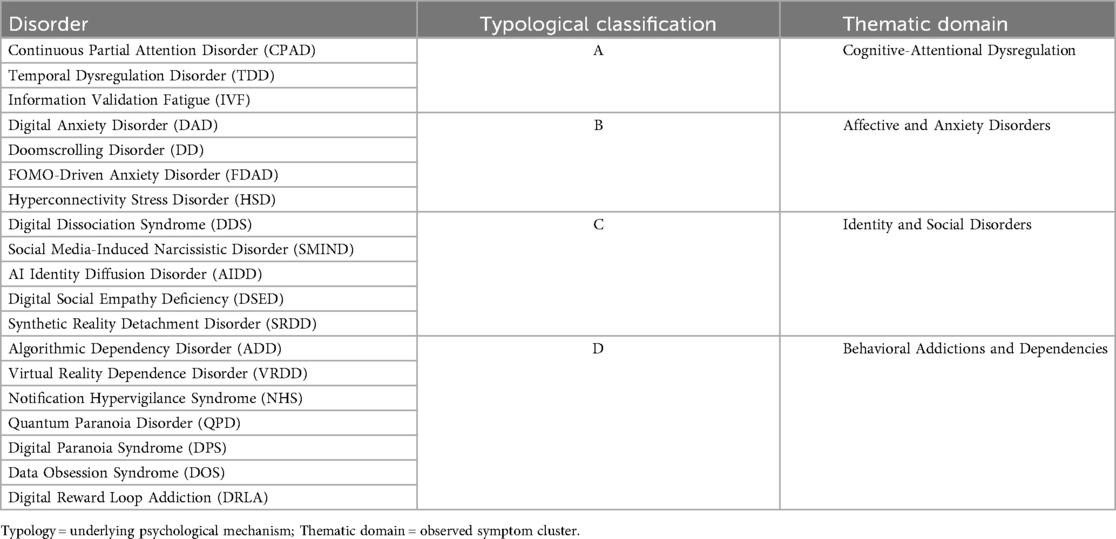 | Disorder | Typological classification | Thematic domain |
|---|---|---|
| Continuous Partial Attention Disorder (CPAD) | A | Cognitive-Attentional Dysregulation |
| Temporal Dysregulation Disorder (TDD) | | |
| Information Validation Fatigue (IVF) | | |
| Digital Anxiety Disorder (DAD) | B | Affective and Anxiety Disorders |
| Doomscrolling Disorder (DD) | | |
| FOMO-Driven Anxiety Disorder (FDAD) | | |
| Hyperconnectivity Stress Disorder (HSD) | | |
| Digital Dissociation Syndrome (DDS) | C | Identity and Social Disorders |
| Social Media-Induced Narcissistic Disorder (SMIND) | | |
| AI Identity Diffusion Disorder (AIDD) | | |
| Digital Social Empathy Deficiency (DSED) | | |
| Synthetic Reality Detachment Disorder (SRDD) | | |
| Algorithmic Dependency Disorder (ADD) | D | Behavioral Addictions and Dependencies |
| Virtual Reality Dependence Disorder (VRDD) | | |
| Notification Hypervigilance Syndrome (NHS) | | |
| Quantum Paranoia Disorder (QPD) | | |
| Digital Paranoia Syndrome (DPS) | | |
| Data Obsession Syndrome (DOS) | | |
| Digital Reward Loop Addiction (DRLA) | | |

Typology = underlying psychological mechanism; Thematic domain = observed symptom cluster.